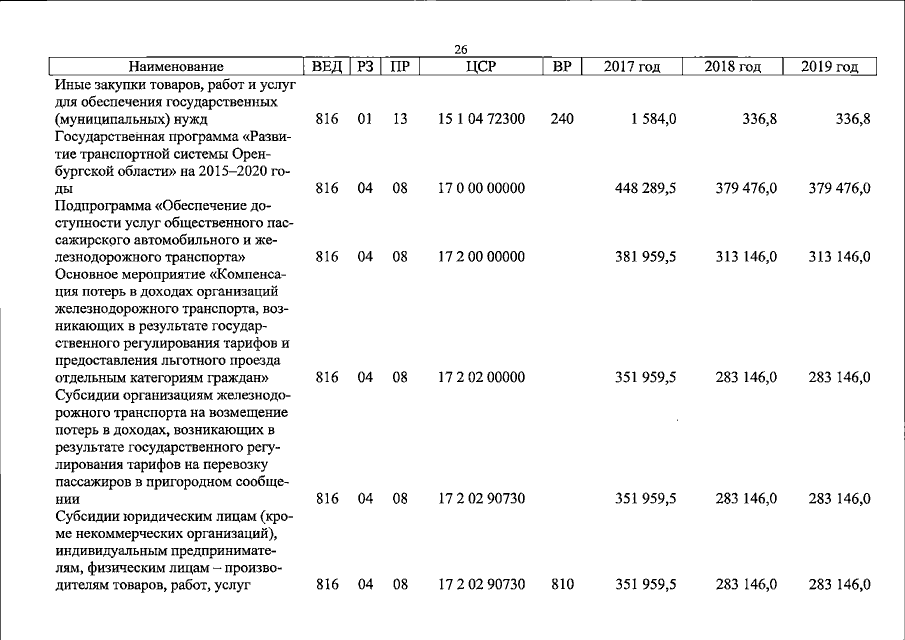 26

| Наименование | ВЕД | РЗ | ПР | ЦСР | ВР | 2017 год | 2018 год | 2019 год |
|---|---|---|---|---|---|---|---|---|
| Иные закупки товаров, работ и услуг для обеспечения государственных (муниципальных) нужд | 816 | 01 | 13 | 15 1 04 72300 | 240 | 1 584,0 | 336,8 | 336,8 |
| Государственная программа «Развитие транспортной системы Оренбургской области» на 2015–2020 годы | 816 | 04 | 08 | 17 0 00 00000 | | 448 289,5 | 379 476,0 | 379 476,0 |
| Подпрограмма «Обеспечение доступности услуг общественного пассажирского автомобильного и железнодорожного транспорта» | 816 | 04 | 08 | 17 2 00 00000 | | 381 959,5 | 313 146,0 | 313 146,0 |
| Основное мероприятие «Компенсация потерь в доходах организаций железнодорожного транспорта, возникающих в результате государственного регулирования тарифов и предоставления льготного проезда отдельным категориям граждан» | 816 | 04 | 08 | 17 2 02 00000 | | 351 959,5 | 283 146,0 | 283 146,0 |
| Субсидии организациям железнодорожного транспорта на возмещение потерь в доходах, возникающих в результате государственного регулирования тарифов на перевозку пассажиров в пригородном сообщении | 816 | 04 | 08 | 17 2 02 90730 | | 351 959,5 | 283 146,0 | 283 146,0 |
| Субсидии юридическим лицам (кроме некоммерческих организаций), индивидуальным предпринимателям, физическим лицам – производителям товаров, работ, услуг | 816 | 04 | 08 | 17 2 02 90730 | 810 | 351 959,5 | 283 146,0 | 283 146,0 |